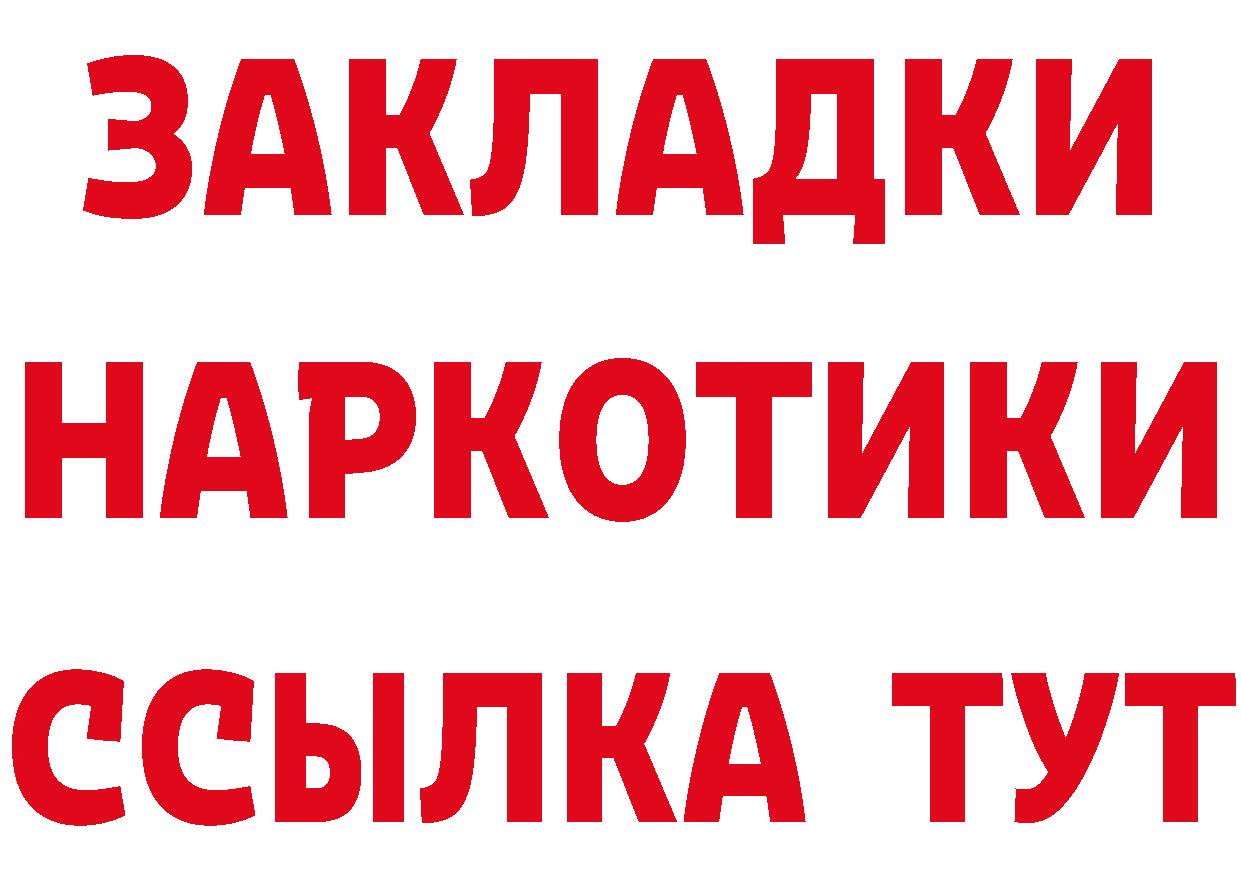 ЗАКЛАДКИ НАРКОТИКИ ССЫЛКА ТУТ